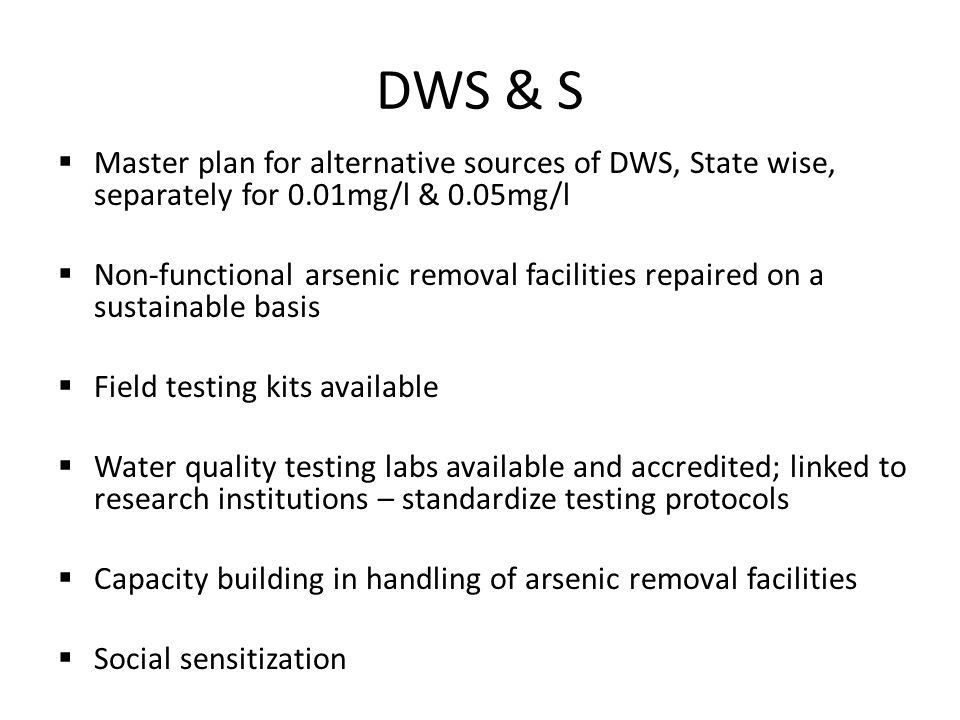 DWS & S

▪ Master plan for alternative sources of DWS, State wise, separately for 0.01mg/l & 0.05mg/l

▪ Non-functional arsenic removal facilities repaired on a sustainable basis

▪ Field testing kits available

▪ Water quality testing labs available and accredited; linked to research institutions – standardize testing protocols

▪ Capacity building in handling of arsenic removal facilities

▪ Social sensitization